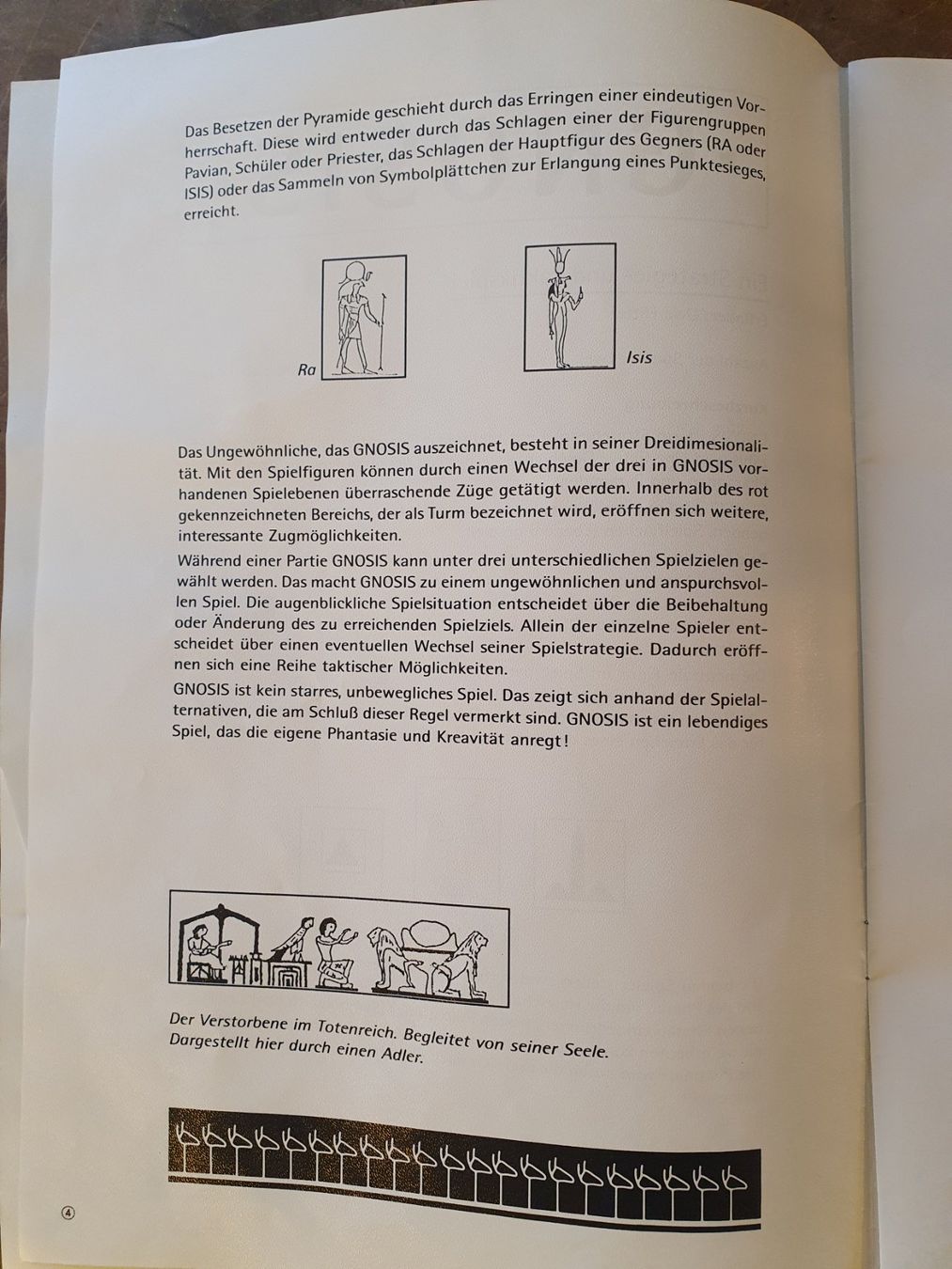 Das Besetzen der Pyramide geschieht durch das Erringen einer eindeutigen Vorherrschaft. Diese wird entweder durch das Schlagen einer der Figurengruppen Pavian, Schüler oder Priester, das Schlagen der Hauptfigur des Gegners (RA oder ISIS) oder das Sammeln von Symbolplättchen zur Erlangung eines Punktesieges, erreicht.

Ra

Isis

Das Ungewöhnliche, das GNOSIS auszeichnet, besteht in seiner Dreidimesionalität. Mit den Spielfiguren können durch einen Wechsel der drei in GNOSIS vorhandenen Spielebenen überraschende Züge getätigt werden. Innerhalb des rot gekennzeichneten Bereichs, der als Turm bezeichnet wird, eröffnen sich weitere, interessante Zugmöglichkeiten.

Während einer Partie GNOSIS kann unter drei unterschiedlichen Spielzielen gewählt werden. Das macht GNOSIS zu einem ungewöhnlichen und anspurchsvollen Spiel. Die augenblickliche Spielsituation entscheidet über die Beibehaltung oder Änderung des zu erreichenden Spielziels. Allein der einzelne Spieler entscheidet über einen eventuellen Wechsel seiner Spielstrategie. Dadurch eröffnen sich eine Reihe taktischer Möglichkeiten.

GNOSIS ist kein starres, unbewegliches Spiel. Das zeigt sich anhand der Spielalternativen, die am Schluß dieser Regel vermerkt sind. GNOSIS ist ein lebendiges Spiel, das die eigene Phantasie und Kreavität anregt!

Der Verstorbene im Totenreich. Begleitet von seiner Seele. Dargestellt hier durch einen Adler.

④